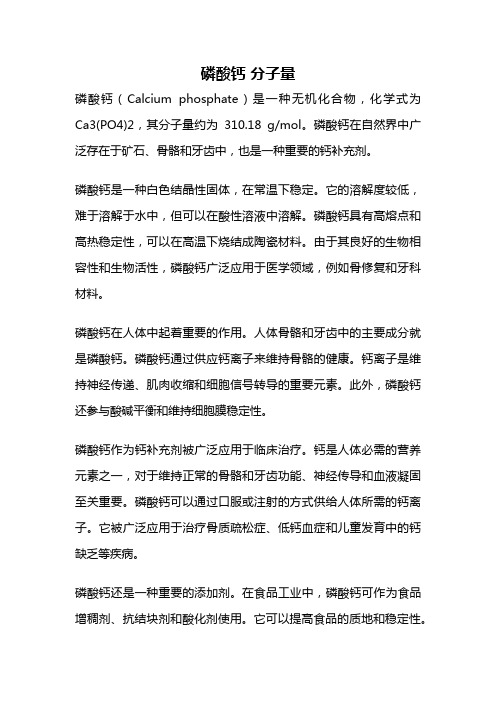 磷酸钙 分子量

磷酸钙（Calcium phosphate）是一种无机化合物，化学式为 Ca3(PO4)2，其分子量约为 310.18 g/mol。磷酸钙在自然界中广泛存在于矿石、骨骼和牙齿中，也是一种重要的钙补充剂。

磷酸钙是一种白色结晶性固体，在常温下稳定。它的溶解度较低，难于溶解于水中，但可以在酸性溶液中溶解。磷酸钙具有高熔点和高热稳定性，可以在高温下烧结成陶瓷材料。由于其良好的生物相容性和生物活性，磷酸钙广泛应用于医学领域，例如骨修复和牙科材料。

磷酸钙在人体中起着重要的作用。人体骨骼和牙齿中的主要成分就是磷酸钙。磷酸钙通过供应钙离子来维持骨骼的健康。钙离子是维持神经传递、肌肉收缩和细胞信号转导的重要元素。此外，磷酸钙还参与酸碱平衡和维持细胞膜稳定性。

磷酸钙作为钙补充剂被广泛应用于临床治疗。钙是人体必需的营养元素之一，对于维持正常的骨骼和牙齿功能、神经传导和血液凝固至关重要。磷酸钙可以通过口服或注射的方式供给人体所需的钙离子。它被广泛应用于治疗骨质疏松症、低钙血症和儿童发育中的钙缺乏等疾病。

磷酸钙还是一种重要的添加剂。在食品工业中，磷酸钙可作为食品增稠剂、抗结块剂和酸化剂使用。它可以提高食品的质地和稳定性。